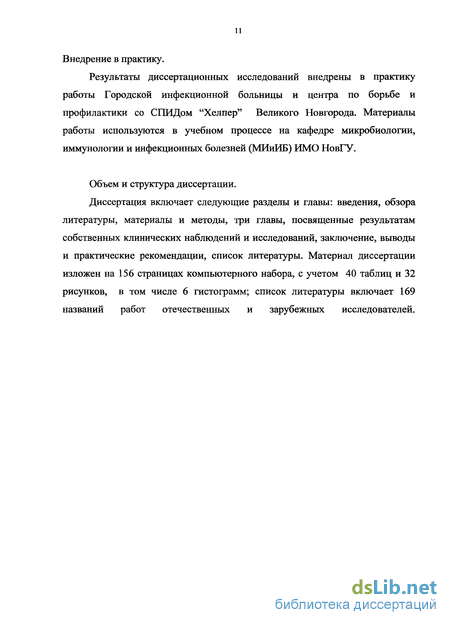 11

Внедрение в практику.

Результаты диссертационных исследований внедрены в практику работы Городской инфекционной больницы и центра по борьбе и профилактики со СПИДом “Хелпер” Великого Новгорода. Материалы работы используются в учебном процессе на кафедре микробиологии, иммунологии и инфекционных болезней (МИиИБ) ИМО НовГУ.

Объем и структура диссертации.

Диссертация включает следующие разделы и главы: введения, обзора литературы, материалы и методы, три главы, посвященные результатам собственных клинических наблюдений и исследований, заключение, выводы и практические рекомендации, список литературы. Материал диссертации изложен на 156 страницах компьютерного набора, с учетом 40 таблиц и 32 рисунков, в том числе 6 гистограмм; список литературы включает 169 названий работ отечественных и зарубежных исследователей.

dsLib.net
библиотека диссертаций